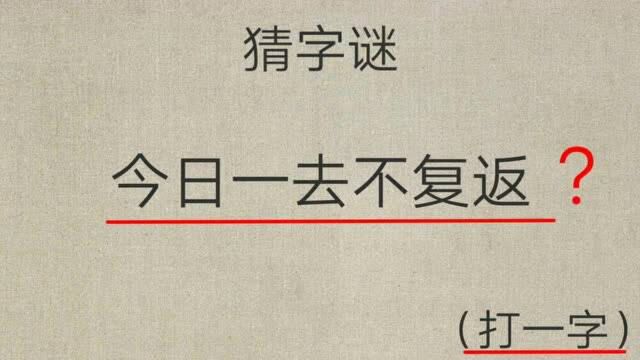 猜字谜

今日一去不复返？

（打一字）